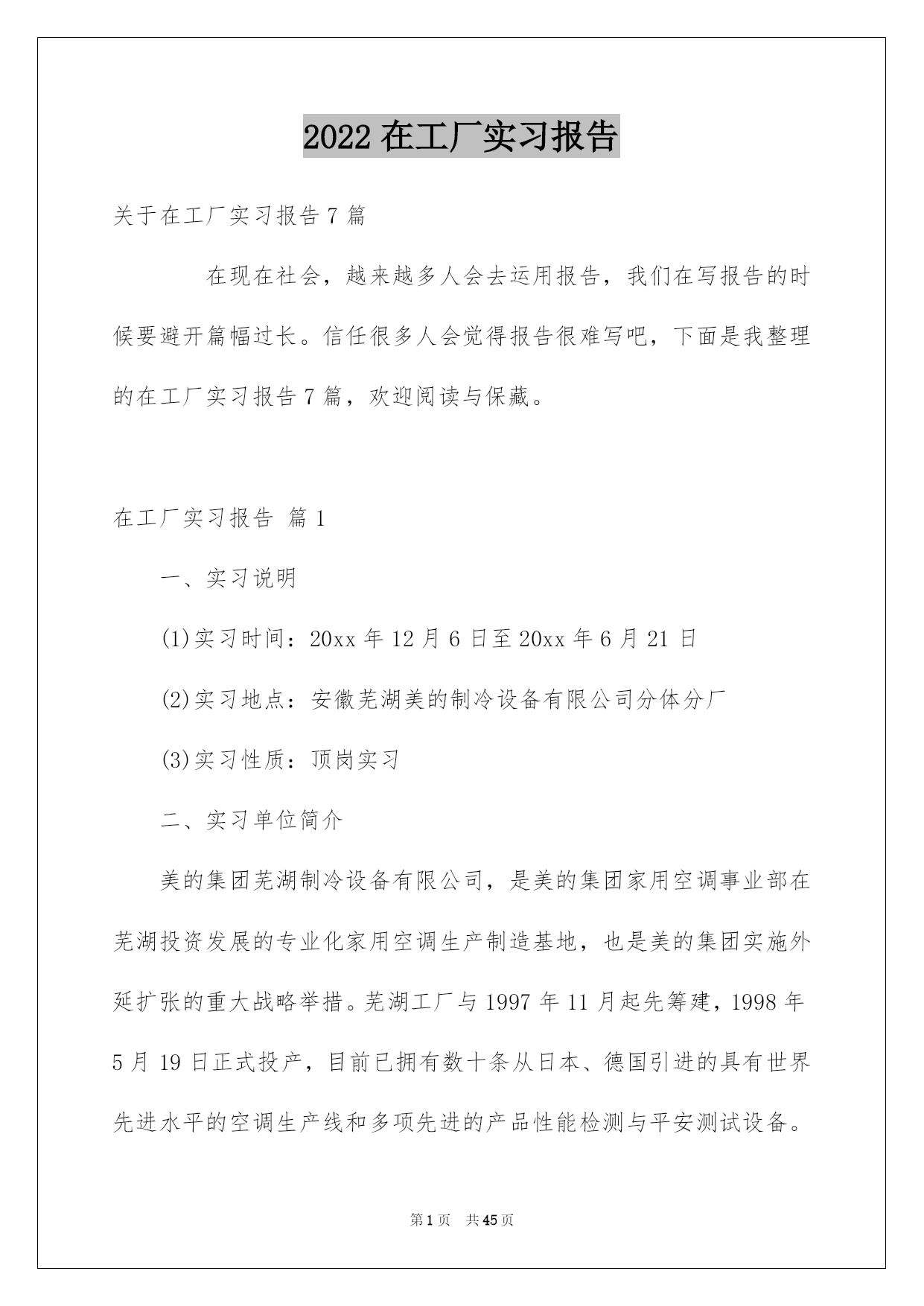 2022 在工厂实习报告

关于在工厂实习报告 7 篇

在现在社会，越来越多人会去运用报告，我们在写报告的时候要避开篇幅过长。信任很多人会觉得报告很难写吧，下面是我整理的在工厂实习报告 7 篇，欢迎阅读与保藏。

在工厂实习报告 篇 1

一、实习说明

(1)实习时间：20xx 年 12 月 6 日至 20xx 年 6 月 21 日

(2)实习地点：安徽芜湖美的制冷设备有限公司分体分厂

(3)实习性质：顶岗实习

二、实习单位简介

美的集团芜湖制冷设备有限公司，是美的集团家用空调事业部在芜湖投资发展的专业化家用空调生产制造基地，也是美的集团实施外延扩张的重大战略举措。芜湖工厂与 1997 年 11 月起先筹建，1998 年 5 月 19 日正式投产，目前已拥有数十条从日本、德国引进的具有世界先进水平的空调生产线和多项先进的产品性能检测与平安测试设备。

第 1 页 共 45 页